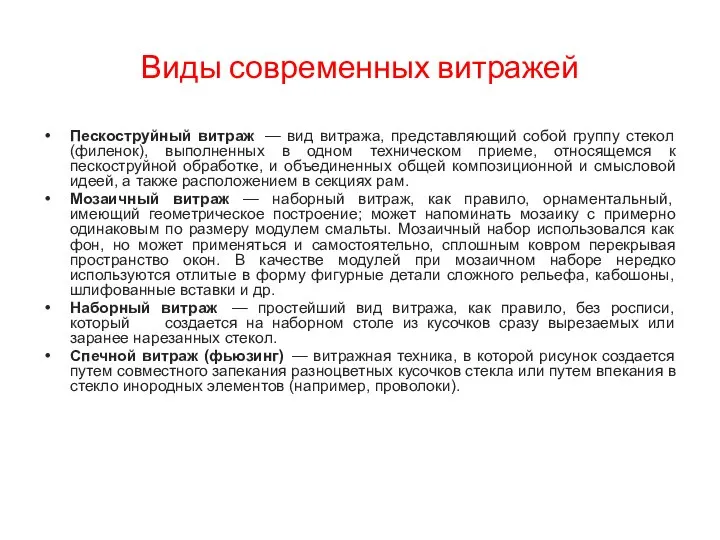 Виды современных витражей

• Пескоструйный витраж — вид витража, представляющий собой группу стекол (филенок), выполненных в одном техническом приеме, относящемся к пескоструйной обработке, и объединенных общей композиционной и смысловой идеей, а также расположением в секциях рам.
• Мозаичный витраж — наборный витраж, как правило, орнаментальный, имеющий геометрическое построение; может напоминать мозаику с примерно одинаковым по размеру модулем смальты. Мозаичный набор использовался как фон, но может применяться и самостоятельно, сплошным ковром перекрывая пространство окон. В качестве модулей при мозаичном наборе нередко используются отлитые в форму фигурные детали сложного рельефа, кабошоны, шлифованные вставки и др.
• Наборный витраж — простейший вид витража, как правило, без росписи, который создается на наборном столе из кусочков сразу вырезаемых или заранее нарезанных стекол.
• Спечной витраж (фьюзинг) — витражная техника, в которой рисунок создается путем совместного запекания разноцветных кусочков стекла или путем впекания в стекло инородных элементов (например, проволоки).